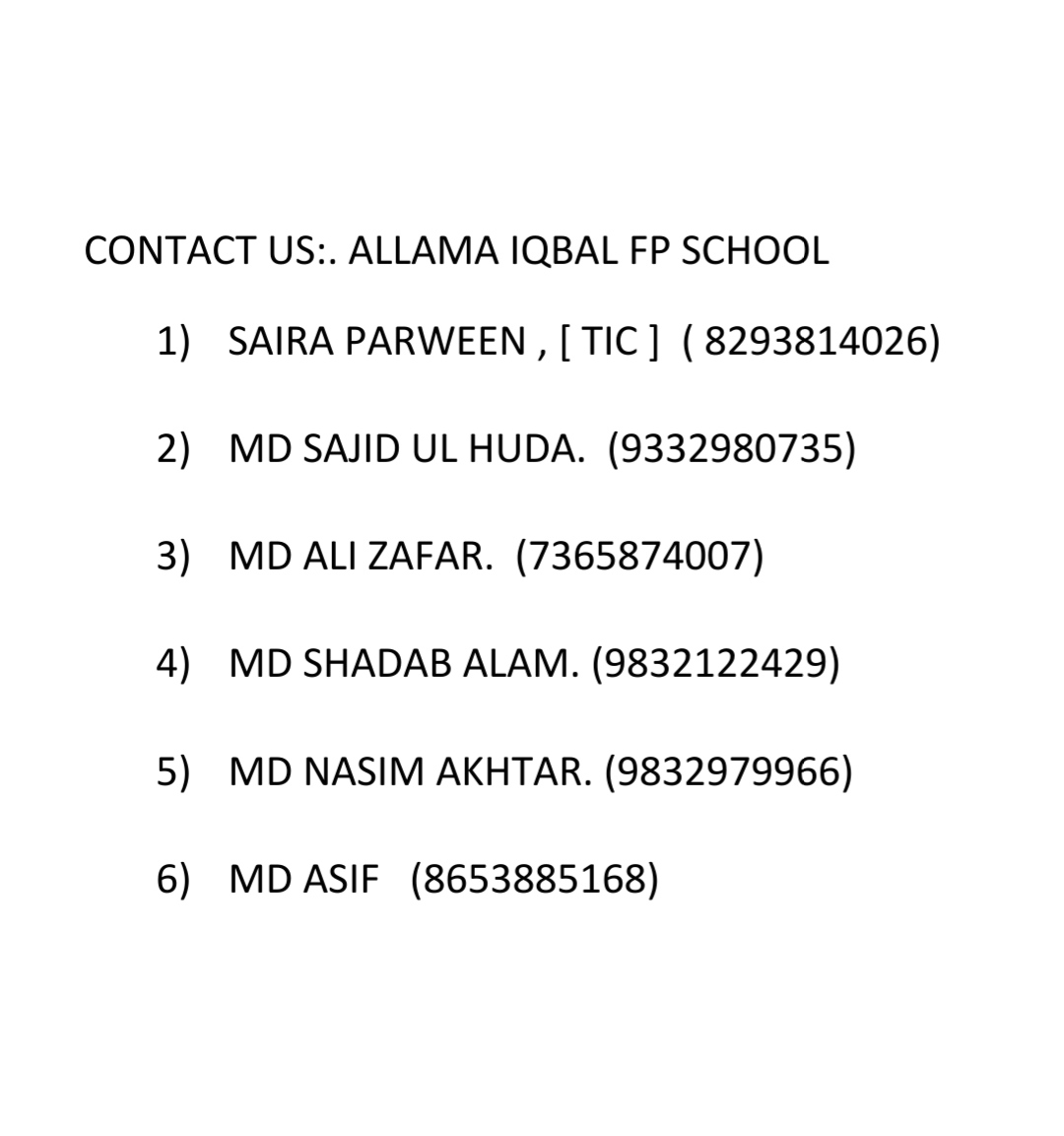 CONTACT US:. ALLAMA IQBAL FP SCHOOL

1) SAIRA PARWEEN , [ TIC ] ( 8293814026)

2) MD SAJID UL HUDA. (9332980735)

3) MD ALI ZAFAR. (7365874007)

4) MD SHADAB ALAM. (9832122429)

5) MD NASIM AKHTAR. (9832979966)

6) MD ASIF (8653885168)